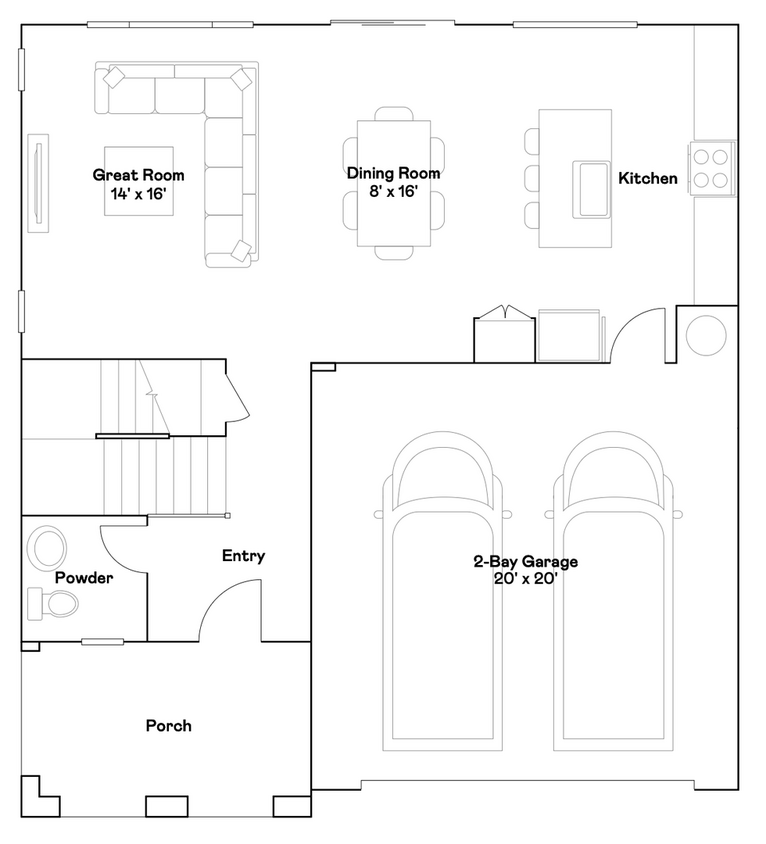 Great Room
14' x 16'

Dining Room
8' x 16'

Kitchen

Entry

Powder

2-Bay Garage
20' x 20'

Porch